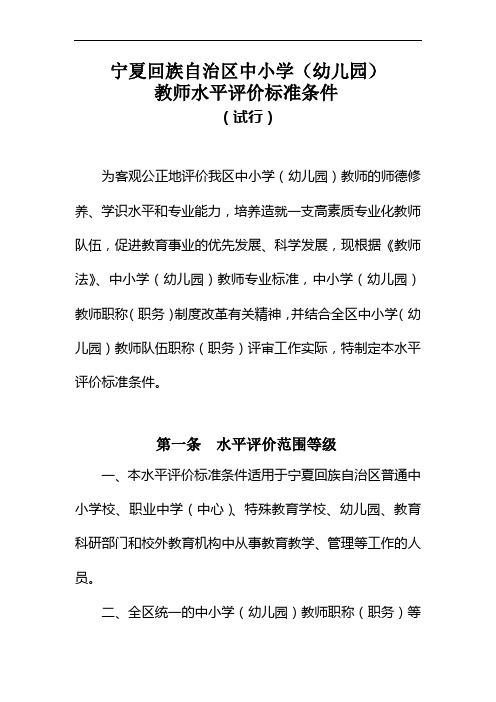 宁夏回族自治区中小学（幼儿园）
教师水平评价标准条件
（试行）

为客观公正地评价我区中小学（幼儿园）教师的师德修养、学识水平和专业能力，培养造就一支高素质专业化教师队伍，促进教育事业的优先发展、科学发展，现根据《教师法》、中小学（幼儿园）教师专业标准，中小学（幼儿园）教师职称（职务）制度改革有关精神，并结合全区中小学（幼儿园）教师队伍职称（职务）评审工作实际，特制定本水平评价标准条件。

第一条　水平评价范围等级

一、本水平评价标准条件适用于宁夏回族自治区普通中小学校、职业中学（中心）、特殊教育学校、幼儿园、教育科研部门和校外教育机构中从事教育教学、管理等工作的人员。

二、全区统一的中小学（幼儿园）教师职称（职务）等